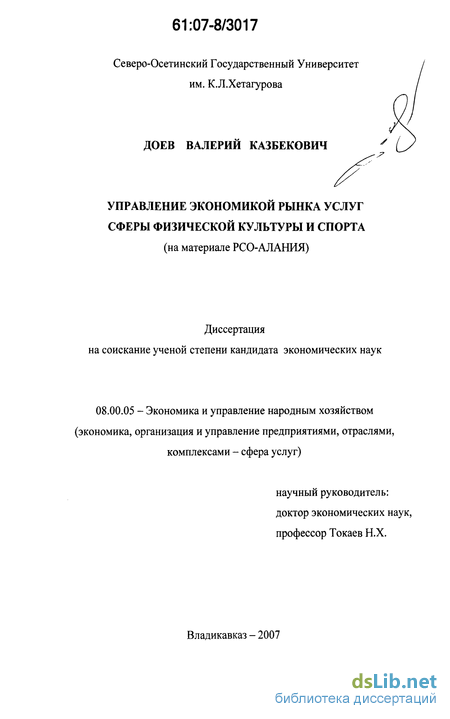 61:07-8/3017

Северо-Осетинский Государственный Университет им. К.Л.Хетагурова

ДОЕВ ВАЛЕРИЙ КАЗБЕКОВИЧ

УПРАВЛЕНИЕ ЭКОНОМИКОЙ РЫНКА УСЛУГ СФЕРЫ ФИЗИЧЕСКОЙ КУЛЬТУРЫ И СПОРТА
(на материале РСО-АЛАНИЯ)

Диссертация
на соискание ученой степени кандидата экономических наук

08.00.05 – Экономика и управление народным хозяйством (экономика, организация и управление предприятиями, отраслями, комплексами – сфера услуг)

научный руководитель:
доктор экономических наук,
профессор Токаев Н.Х.

Владикавказ – 2007

dsLib.net
библиотека диссертаций